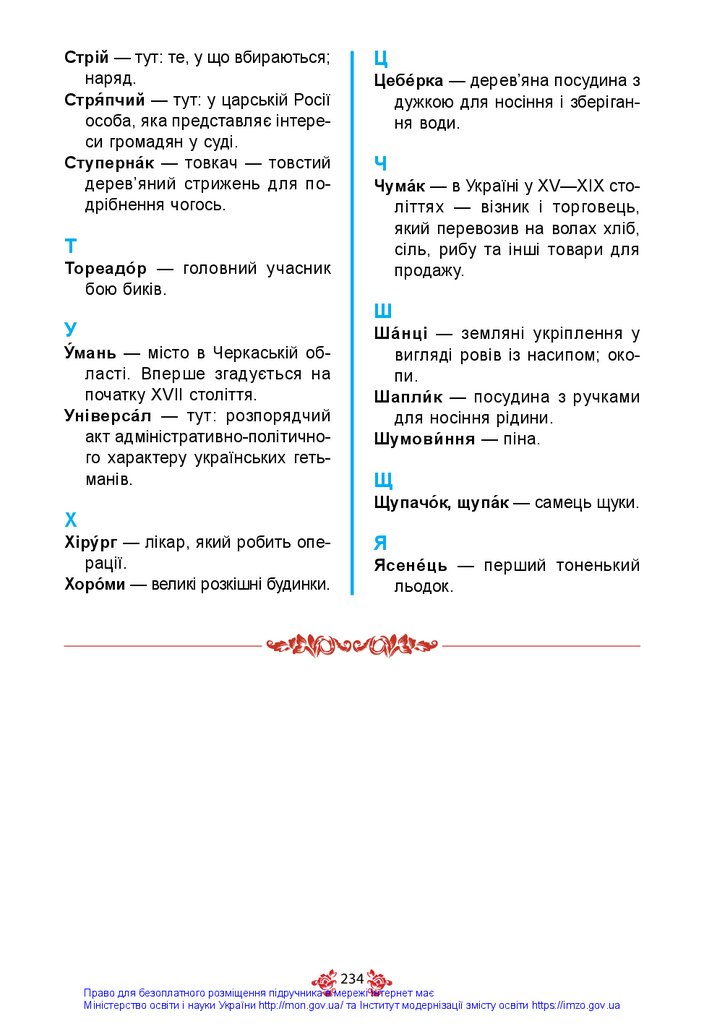 **Стрій** — тут: те, у що вбираються; наряд.

**Стря́пчий** — тут: у царській Росії особа, яка представляє інтереси громадян у суді.

**Ступерна́к** — товкач — товстий дерев'яний стрижень для подрібнення чогось.

**Т**

**Тореадо́р** — головний учасник бою биків.

**У**

**У́мань** — місто в Черкаській області. Вперше згадується на початку XVII століття.

**Універса́л** — тут: розпорядчий акт адміністративно-політичного характеру українських гетьманів.

**Х**

**Хіру́рг** — лікар, який робить операції.

**Хоро́ми** — великі розкішні будинки.

**Ц**

**Цебе́рка** — дерев'яна посудина з дужкою для носіння і зберігання води.

**Ч**

**Чума́к** — в Україні у XV—XIX століттях — візник і торговець, який перевозив на волах хліб, сіль, рибу та інші товари для продажу.

**Ш**

**Ша́нці** — земляні укріплення у вигляді ровів із насипом; окопи.

**Шапли́к** — посудина з ручками для носіння рідини.

**Шумови́ння** — піна.

**Щ**

**Щупачо́к, щупа́к** — самець щуки.

**Я**

**Ясене́ць** — перший тоненький льодок.

234

Право для безоплатного розміщення підручника в мережі Інтернет має Міністерство освіти і науки України http://mon.gov.ua/ та Інститут модернізації змісту освіти https://imzo.gov.ua